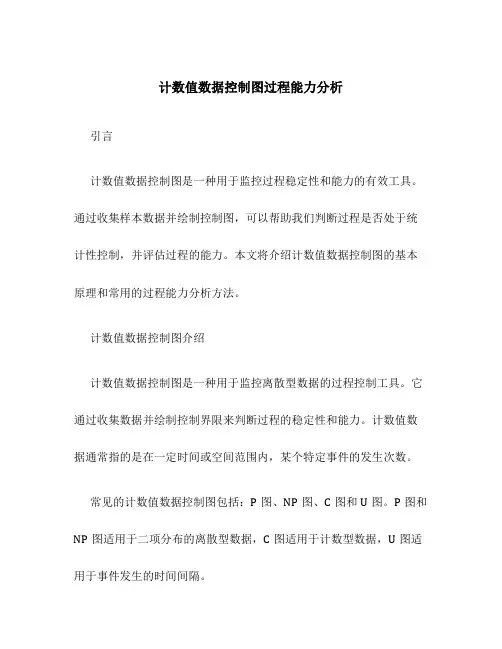 计数值数据控制图过程能力分析

引言

计数值数据控制图是一种用于监控过程稳定性和能力的有效工具。通过收集样本数据并绘制控制图，可以帮助我们判断过程是否处于统计性控制，并评估过程的能力。本文将介绍计数值数据控制图的基本原理和常用的过程能力分析方法。

计数值数据控制图介绍

计数值数据控制图是一种用于监控离散型数据的过程控制工具。它通过收集数据并绘制控制界限来判断过程的稳定性和能力。计数值数据通常指的是在一定时间或空间范围内，某个特定事件的发生次数。

常见的计数值数据控制图包括：P 图、NP 图、C 图和 U 图。P 图和 NP 图适用于二项分布的离散型数据，C 图适用于计数型数据，U 图适用于事件发生的时间间隔。